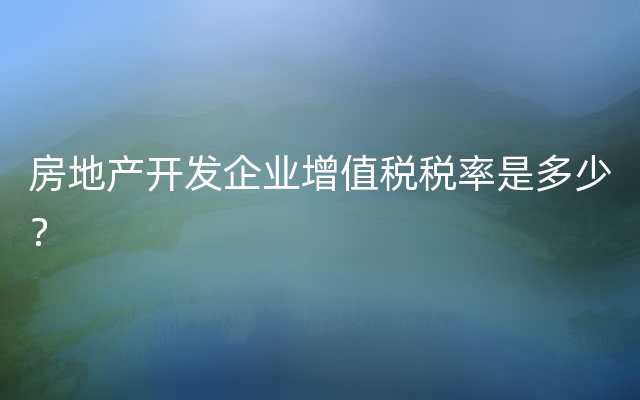 房地产开发企业增值税税率是多少？